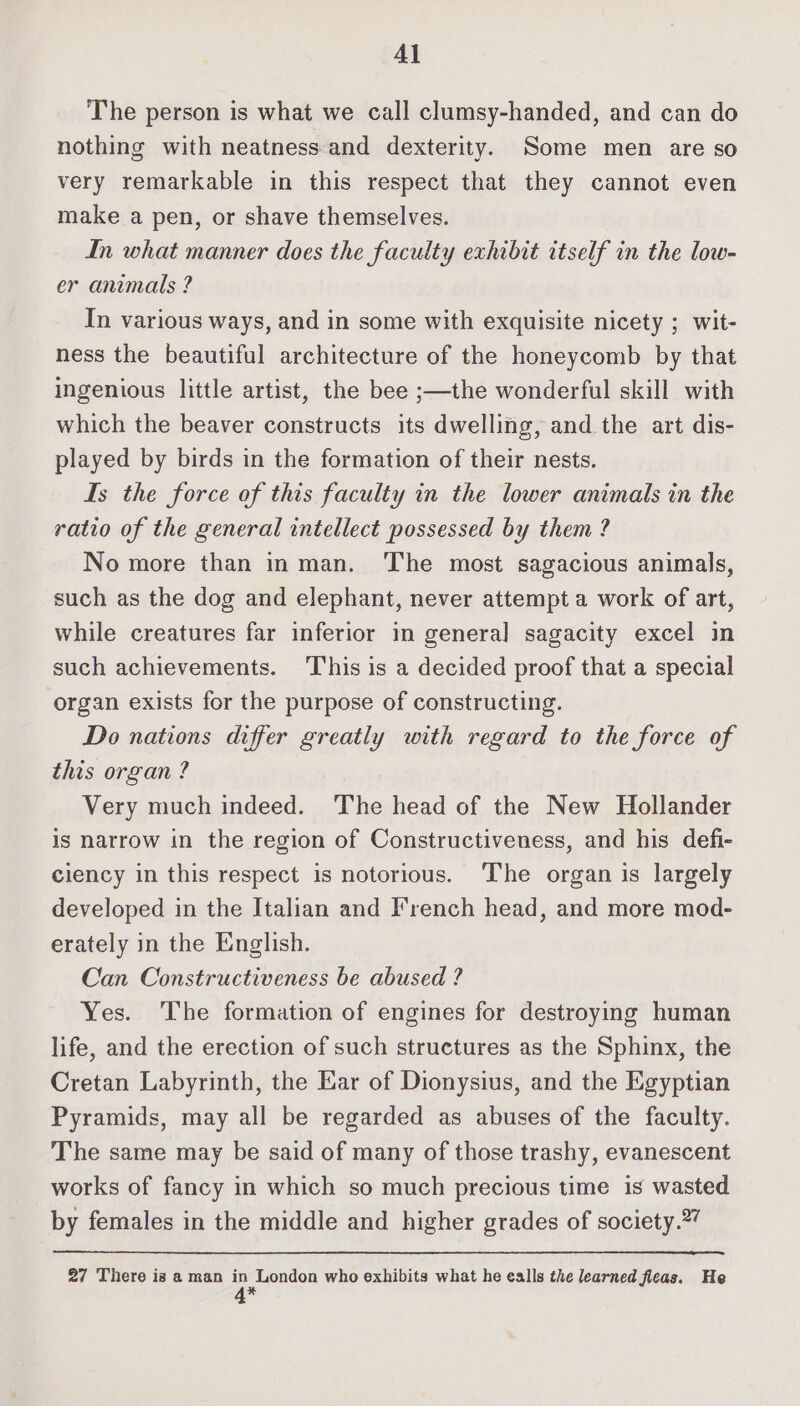 41

The person is what we call clumsy-handed, and can do nothing with neatness and dexterity. Some men are so very remarkable in this respect that they cannot even make a pen, or shave themselves.

In what manner does the faculty exhibit itself in the lower animals ?

In various ways, and in some with exquisite nicety ; witness the beautiful architecture of the honeycomb by that ingenious little artist, the bee ;—the wonderful skill with which the beaver constructs its dwelling, and the art displayed by birds in the formation of their nests.

Is the force of this faculty in the lower animals in the ratio of the general intellect possessed by them ?

No more than in man. The most sagacious animals, such as the dog and elephant, never attempt a work of art, while creatures far inferior in general sagacity excel in such achievements. This is a decided proof that a special organ exists for the purpose of constructing.

Do nations differ greatly with regard to the force of this organ ?

Very much indeed. The head of the New Hollander is narrow in the region of Constructiveness, and his deficiency in this respect is notorious. The organ is largely developed in the Italian and French head, and more moderately in the English.

Can Constructiveness be abused ?

Yes. The formation of engines for destroying human life, and the erection of such structures as the Sphinx, the Cretan Labyrinth, the Ear of Dionysius, and the Egyptian Pyramids, may all be regarded as abuses of the faculty. The same may be said of many of those trashy, evanescent works of fancy in which so much precious time is wasted by females in the middle and higher grades of society.$^{27}$

27 There is a man in London who exhibits what he calls the learned fleas. He

4*